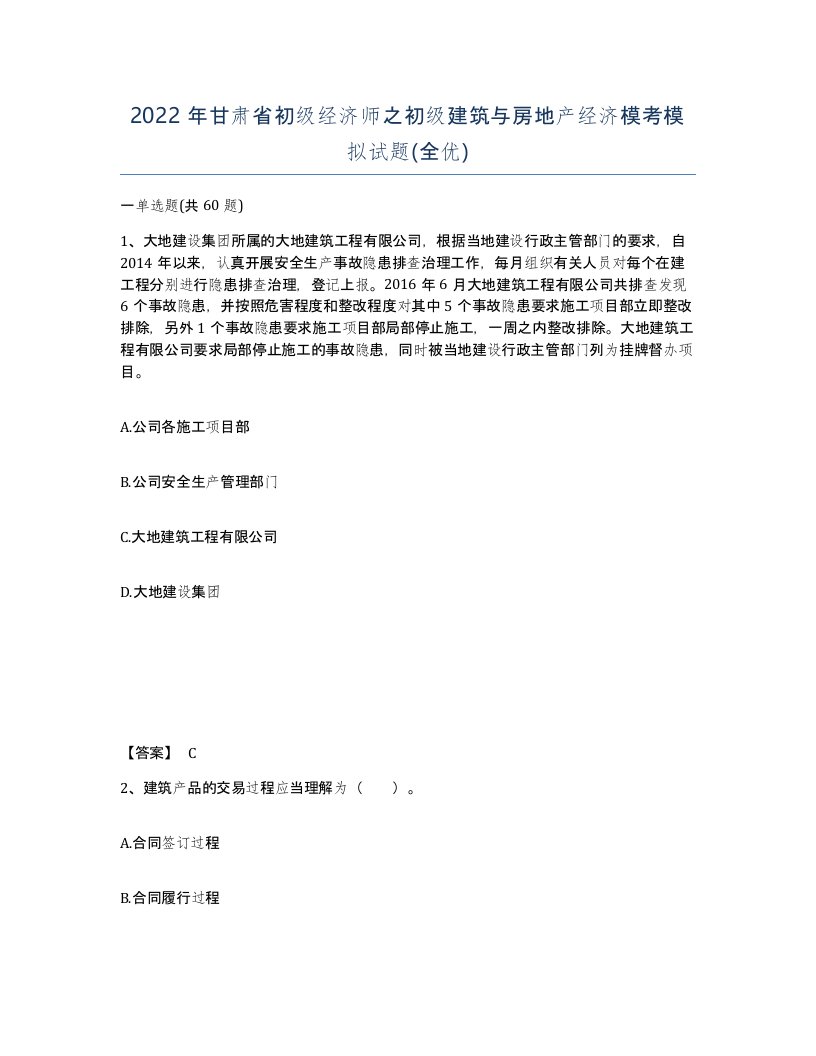 2022 年甘肃省初级经济师之初级建筑与房地产经济模考模拟试题(全优)

一单选题(共 60 题)

1、大地建设集团所属的大地建筑工程有限公司，根据当地建设行政主管部门的要求，自 2014 年以来，认真开展安全生产事故隐患排查治理工作，每月组织有关人员对每个在建工程分别进行隐患排查治理，登记上报。2016 年 6 月大地建筑工程有限公司共排查发现 6 个事故隐患，并按照危害程度和整改程度对其中 5 个事故隐患要求施工项目部立即整改排除，另外 1 个事故隐患要求施工项目部局部停止施工，一周之内整改排除。大地建筑工程有限公司要求局部停止施工的事故隐患，同时被当地建设行政主管部门列为挂牌督办项目。

A.公司各施工项目部

B.公司安全生产管理部门

C.大地建筑工程有限公司

D.大地建设集团

【答案】 C

2、建筑产品的交易过程应当理解为（ ）。

A.合同签订过程

B.合同履行过程